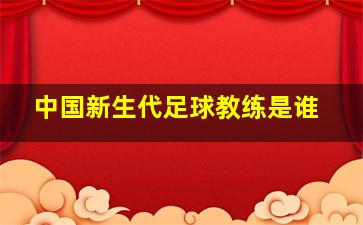 中国新生代足球教练是谁